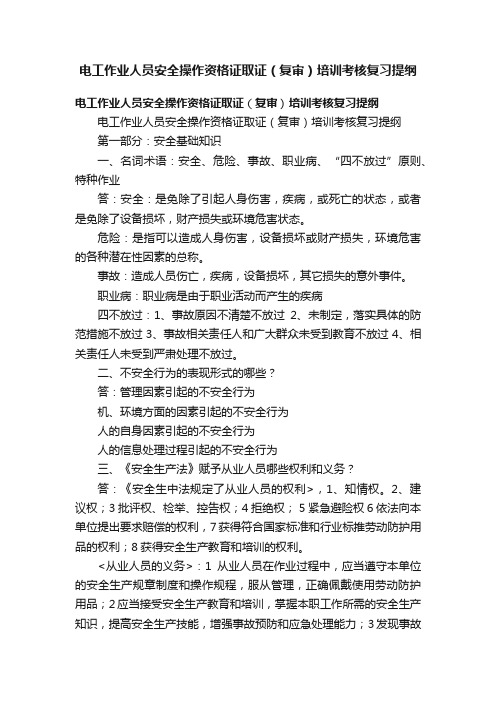 电工作业人员安全操作资格证取证（复审）培训考核复习提纲

电工作业人员安全操作资格证取证（复审）培训考核复习提纲

电工作业人员安全操作资格证取证（复审）培训考核复习提纲

第一部分：安全基础知识

一、名词术语：安全、危险、事故、职业病、“四不放过”原则、特种作业

答：安全：是免除了引起人身伤害，疾病，或死亡的状态，或者是免除了设备损坏，财产损失或环境危害状态。

危险：是指可以造成人身伤害，设备损坏或财产损失，环境危害的各种潜在性因素的总称。

事故：造成人员伤亡，疾病，设备损坏，其它损失的意外事件。

职业病：职业病是由于职业活动而产生的疾病

四不放过：1、事故原因不清楚不放过 2、未制定，落实具体的防范措施不放过 3、事故相关责任人和广大群众未受到教育不放过 4、相关责任人未受到严肃处理不放过。

二、不安全行为的表现形式的哪些？

答：管理因素引起的不安全行为

机、环境方面的因素引起的不安全行为

人的自身因素引起的不安全行为

人的信息处理过程引起的不安全行为

三、《安全生产法》赋予从业人员哪些权利和义务？

答：《安全生中法规定了从业人员的权利>，1、知情权。2、建议权；3 批评权、检举、控告权；4 拒绝权； 5 紧急避险权 6 依法向本单位提出要求赔偿的权利，7 获得符合国家标准和行业标推劳动防护用品的权利；8 获得安全生产教育和培训的权利。

<从业人员的义务>：1 从业人员在作业过程中，应当遵守本单位的安全生产规章制度和操作规程，服从管理，正确佩戴使用劳动防护用品；2 应当接受安全生产教育和培训，掌握本职工作所需的安全生产知识，提高安全生产技能，增强事故预防和应急处理能力；3 发现事故